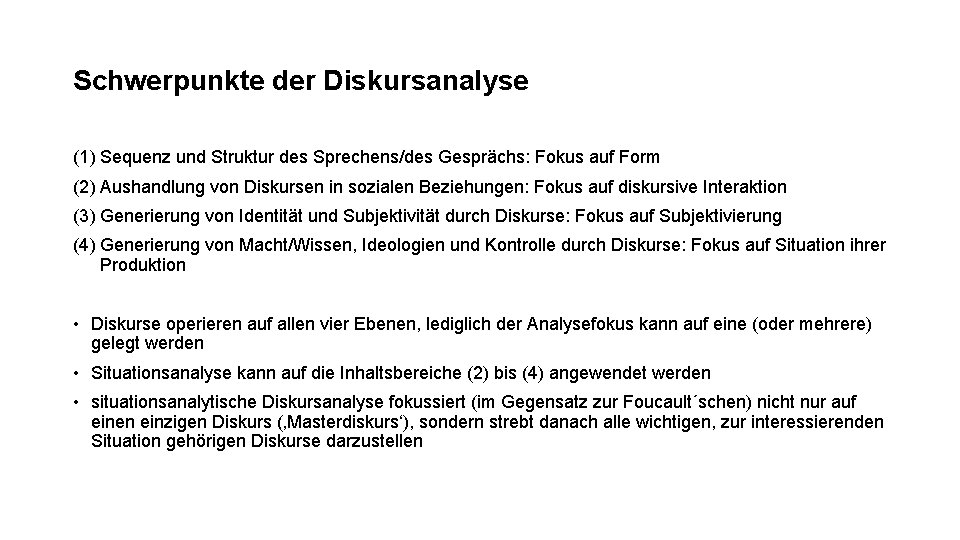 Schwerpunkte der Diskursanalyse

(1) Sequenz und Struktur des Sprechens/des Gesprächs: Fokus auf Form

(2) Aushandlung von Diskursen in sozialen Beziehungen: Fokus auf diskursive Interaktion

(3) Generierung von Identität und Subjektivität durch Diskurse: Fokus auf Subjektivierung

(4) Generierung von Macht/Wissen, Ideologien und Kontrolle durch Diskurse: Fokus auf Situation ihrer Produktion

• Diskurse operieren auf allen vier Ebenen, lediglich der Analysefokus kann auf eine (oder mehrere) gelegt werden

• Situationsanalyse kann auf die Inhaltsbereiche (2) bis (4) angewendet werden

• situationsanalytische Diskursanalyse fokussiert (im Gegensatz zur Foucault´schen) nicht nur auf einen einzigen Diskurs (‚Masterdiskurs‘), sondern strebt danach alle wichtigen, zur interessierenden Situation gehörigen Diskurse darzustellen